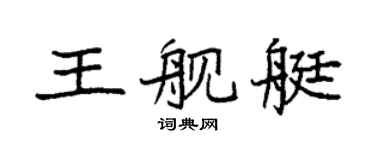 王舰艇

词典网